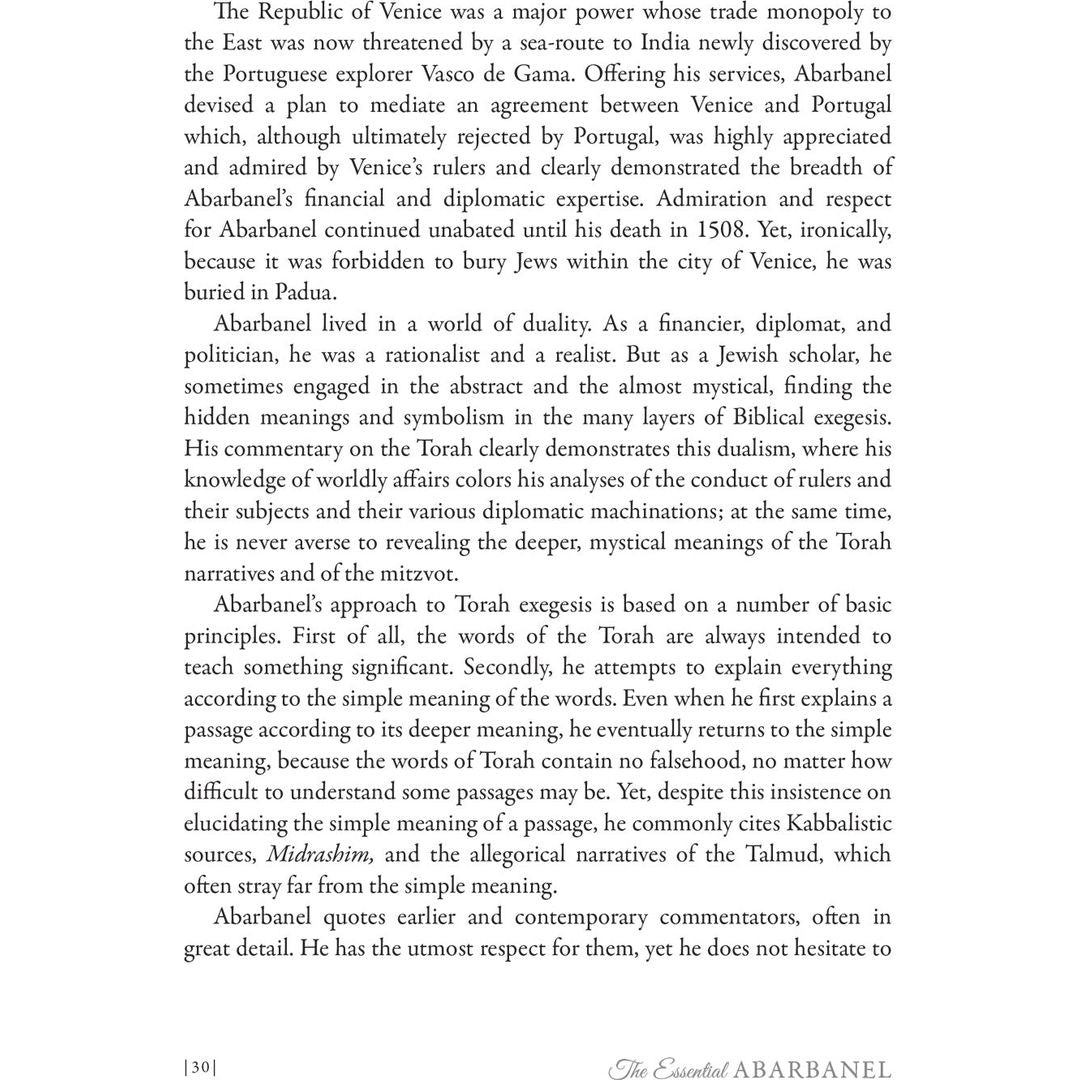 The Republic of Venice was a major power whose trade monopoly to the East was now threatened by a sea-route to India newly discovered by the Portuguese explorer Vasco de Gama. Offering his services, Abarbanel devised a plan to mediate an agreement between Venice and Portugal which, although ultimately rejected by Portugal, was highly appreciated and admired by Venice's rulers and clearly demonstrated the breadth of Abarbanel's financial and diplomatic expertise. Admiration and respect for Abarbanel continued unabated until his death in 1508. Yet, ironically, because it was forbidden to bury Jews within the city of Venice, he was buried in Padua.

Abarbanel lived in a world of duality. As a financier, diplomat, and politician, he was a rationalist and a realist. But as a Jewish scholar, he sometimes engaged in the abstract and the almost mystical, finding the hidden meanings and symbolism in the many layers of Biblical exegesis. His commentary on the Torah clearly demonstrates this dualism, where his knowledge of worldly affairs colors his analyses of the conduct of rulers and their subjects and their various diplomatic machinations; at the same time, he is never averse to revealing the deeper, mystical meanings of the Torah narratives and of the mitzvot.

Abarbanel's approach to Torah exegesis is based on a number of basic principles. First of all, the words of the Torah are always intended to teach something significant. Secondly, he attempts to explain everything according to the simple meaning of the words. Even when he first explains a passage according to its deeper meaning, he eventually returns to the simple meaning, because the words of Torah contain no falsehood, no matter how difficult to understand some passages may be. Yet, despite this insistence on elucidating the simple meaning of a passage, he commonly cites Kabbalistic sources, Midrashim, and the allegorical narratives of the Talmud, which often stray far from the simple meaning.

Abarbanel quotes earlier and contemporary commentators, often in great detail. He has the utmost respect for them, yet he does not hesitate to

|30|

The Essential ABARBANEL